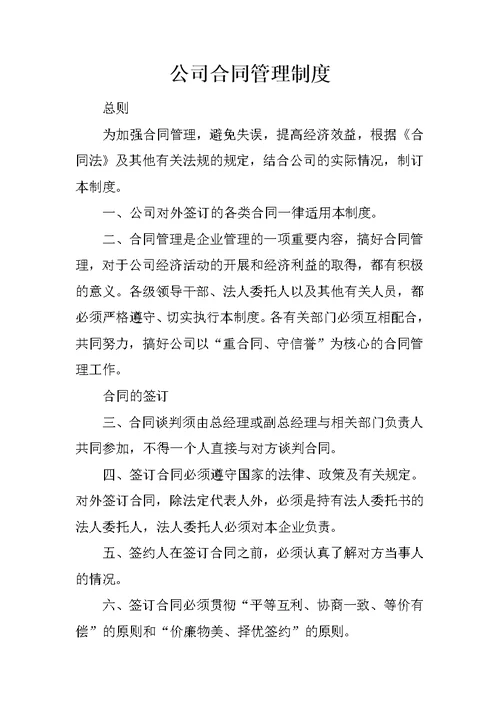 公司合同管理制度

总则

为加强合同管理，避免失误，提高经济效益，根据《合同法》及其他有关法规的规定，结合公司的实际情况，制订本制度。

一、公司对外签订的各类合同一律适用本制度。

二、合同管理是企业管理的一项重要内容，搞好合同管理，对于公司经济活动的开展和经济利益的取得，都有积极的意义。各级领导干部、法人委托人以及其他有关人员，都必须严格遵守、切实执行本制度。各有关部门必须互相配合，共同努力，搞好公司以“重合同、守信誉”为核心的合同管理工作。

合同的签订

三、合同谈判须由总经理或副总经理与相关部门负责人共同参加，不得一个人直接与对方谈判合同。

四、签订合同必须遵守国家的法律、政策及有关规定。对外签订合同，除法定代表人外，必须是持有法人委托书的法人委托人，法人委托人必须对本企业负责。

五、签约人在签订合同之前，必须认真了解对方当事人的情况。

六、签订合同必须贯彻“平等互利、协商一致、等价有偿”的原则和“价廉物美、择优签约”的原则。